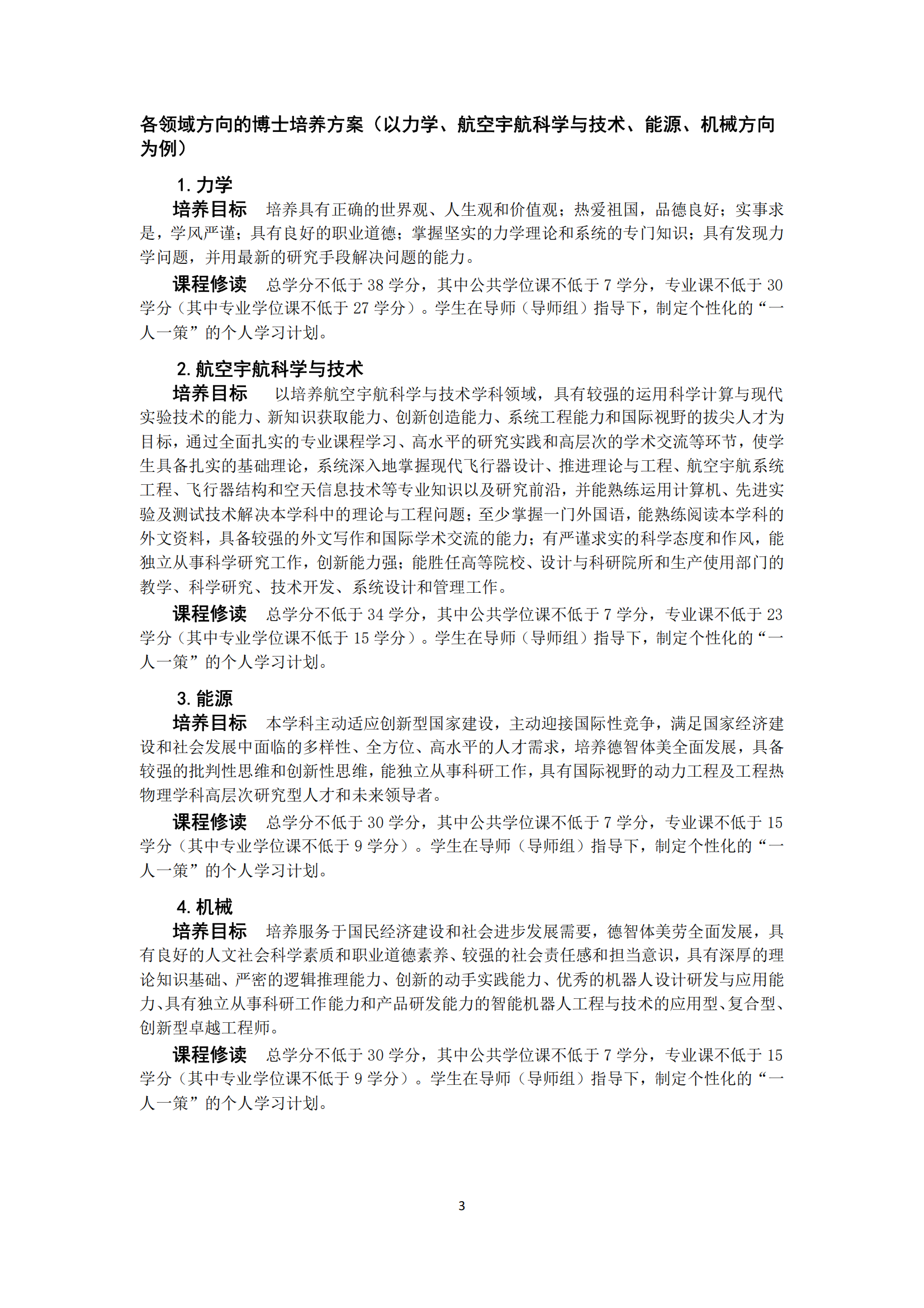 各领域方向的博士培养方案（以力学、航空宇航科学与技术、能源、机械方向为例）

1. 力学

培养目标　培养具有正确的世界观、人生观和价值观；热爱祖国，品德良好；实事求是，学风严谨；具有良好的职业道德；掌握坚实的力学理论和系统的专门知识；具有发现力学问题，并用最新的研究手段解决问题的能力。

课程修读　总学分不低于 38 学分，其中公共学位课不低于 7 学分，专业课不低于 30 学分（其中专业学位课不低于 27 学分）。学生在导师（导师组）指导下，制定个性化的“一人一策”的个人学习计划。

2. 航空宇航科学与技术

培养目标　以培养航空宇航科学与技术学科领域，具有较强的运用科学计算与现代实验技术的能力、新知识获取能力、创新创造能力、系统工程能力和国际视野的拔尖人才为目标，通过全面扎实的专业课程学习、高水平的研究实践和高层次的学术交流等环节，使学生具备扎实的基础理论，系统深入地掌握现代飞行器设计、推进理论与工程、航空宇航系统工程、飞行器结构和空天信息技术等专业知识以及研究前沿，并能熟练运用计算机、先进实验及测试技术解决本学科中的理论与工程问题；至少掌握一门外国语，能熟练阅读本学科的外文资料，具备较强的外文写作和国际学术交流的能力；有严谨求实的科学态度和作风，能独立从事科学研究工作，创新能力强；能胜任高等院校、设计与科研院所和生产使用部门的教学、科学研究、技术开发、系统设计和管理工作。

课程修读　总学分不低于 34 学分，其中公共学位课不低于 7 学分，专业课不低于 23 学分（其中专业学位课不低于 15 学分）。学生在导师（导师组）指导下，制定个性化的“一人一策”的个人学习计划。

3. 能源

培养目标　本学科主动适应创新型国家建设，主动迎接国际性竞争，满足国家经济建设和社会发展中面临的多样性、全方位、高水平的人才需求，培养德智体美全面发展，具备较强的批判性思维和创新性思维，能独立从事科研工作，具有国际视野的动力工程及工程热物理学科高层次研究型人才和未来领导者。

课程修读　总学分不低于 30 学分，其中公共学位课不低于 7 学分，专业课不低于 15 学分（其中专业学位课不低于 9 学分）。学生在导师（导师组）指导下，制定个性化的“一人一策”的个人学习计划。

4. 机械

培养目标　培养服务于国民经济建设和社会进步发展需要，德智体美劳全面发展，具有良好的人文社会科学素质和职业道德素养、较强的社会责任感和担当意识，具有深厚的理论知识基础、严密的逻辑推理能力、创新的动手实践能力、优秀的机器人设计研发与应用能力、具有独立从事科研工作能力和产品研发能力的智能机器人工程与技术的应用型、复合型、创新型卓越工程师。

课程修读　总学分不低于 30 学分，其中公共学位课不低于 7 学分，专业课不低于 15 学分（其中专业学位课不低于 9 学分）。学生在导师（导师组）指导下，制定个性化的“一人一策”的个人学习计划。

3